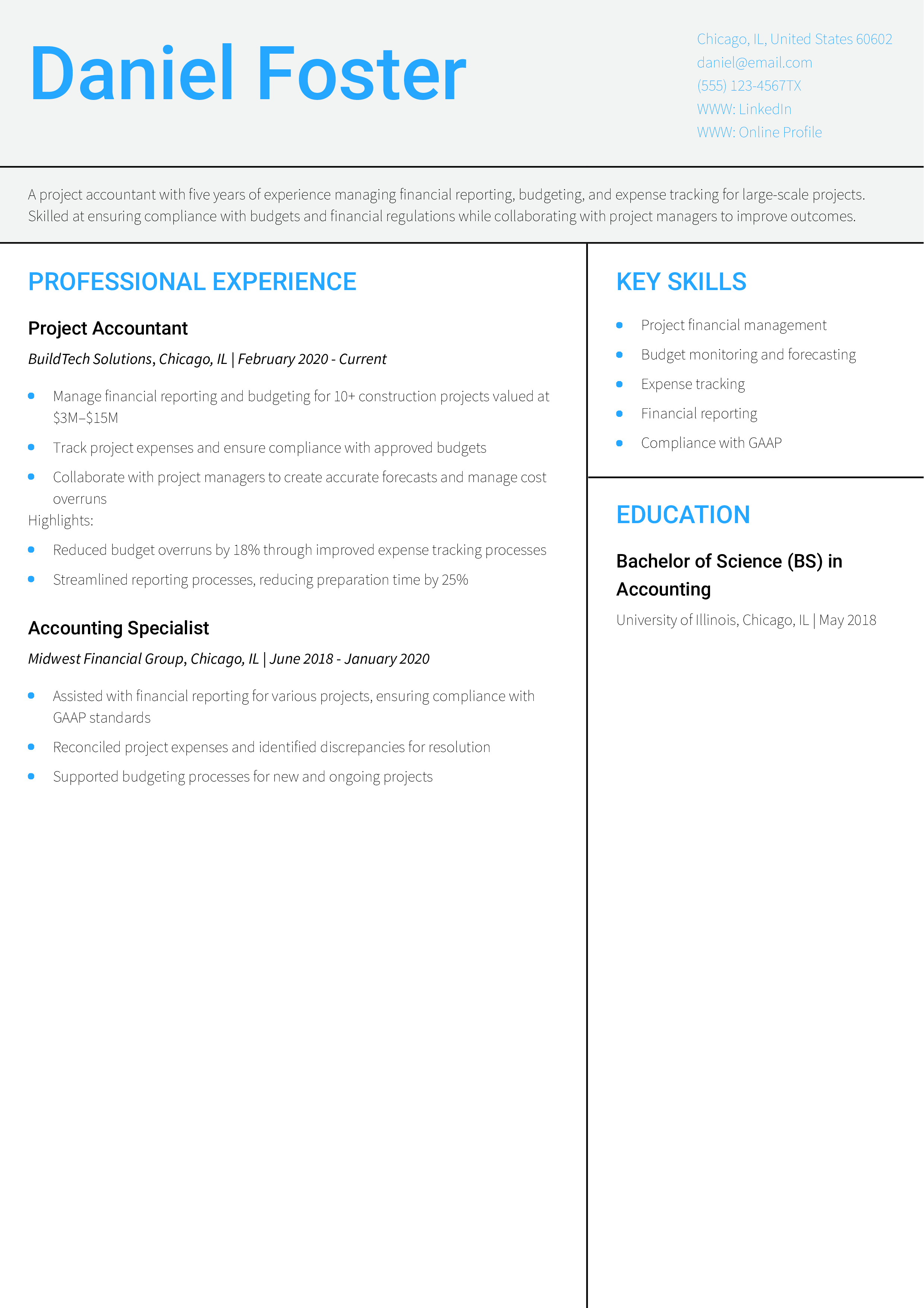 Daniel Foster

Chicago, IL, United States 60602
daniel@email.com
(555) 123-4567TX
WWW: LinkedIn
WWW: Online Profile

A project accountant with five years of experience managing financial reporting, budgeting, and expense tracking for large-scale projects. Skilled at ensuring compliance with budgets and financial regulations while collaborating with project managers to improve outcomes.

PROFESSIONAL EXPERIENCE

Project Accountant

BuildTech Solutions, Chicago, IL | February 2020 - Current

- Manage financial reporting and budgeting for 10+ construction projects valued at \$3M–\$15M
- Track project expenses and ensure compliance with approved budgets
- Collaborate with project managers to create accurate forecasts and manage cost overruns

Highlights:

- Reduced budget overruns by 18% through improved expense tracking processes
- Streamlined reporting processes, reducing preparation time by 25%

Accounting Specialist

Midwest Financial Group, Chicago, IL | June 2018 - January 2020

- Assisted with financial reporting for various projects, ensuring compliance with GAAP standards
- Reconciled project expenses and identified discrepancies for resolution
- Supported budgeting processes for new and ongoing projects

KEY SKILLS

- Project financial management
- Budget monitoring and forecasting
- Expense tracking
- Financial reporting
- Compliance with GAAP

EDUCATION

Bachelor of Science (BS) in Accounting

University of Illinois, Chicago, IL | May 2018